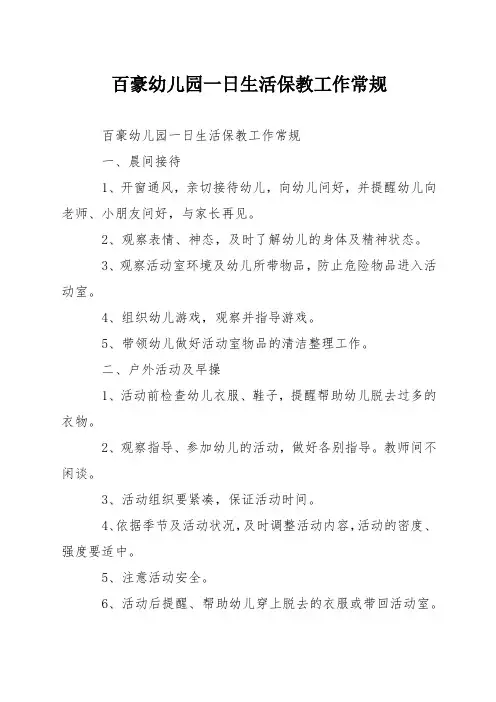 百豪幼儿园一日生活保教工作常规

百豪幼儿园一日生活保教工作常规

一、晨间接待

1、开窗通风，亲切接待幼儿，向幼儿问好，并提醒幼儿向老师、小朋友问好，与家长再见。

2、观察表情、神态，及时了解幼儿的身体及精神状态。

3、观察活动室环境及幼儿所带物品，防止危险物品进入活动室。

4、组织幼儿游戏，观察并指导游戏。

5、带领幼儿做好活动室物品的清洁整理工作。

二、户外活动及早操

1、活动前检查幼儿衣服、鞋子，提醒帮助幼儿脱去过多的衣物。

2、观察指导、参加幼儿的活动，做好各别指导。教师间不闲谈。

3、活动组织要紧凑，保证活动时间。

4、依据季节及活动状况，及时调整活动内容，活动的密度、强度要适中。

5、注意活动安全。

6、活动后提醒、帮助幼儿穿上脱去的衣服或带回活动室。